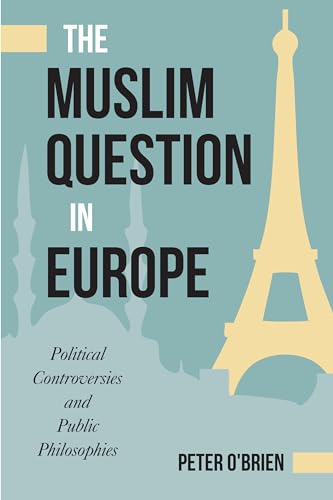 THE MUSLIM QUESTION IN EUROPE

Political Controversies and Public Philosophies

PETER O'BRIEN